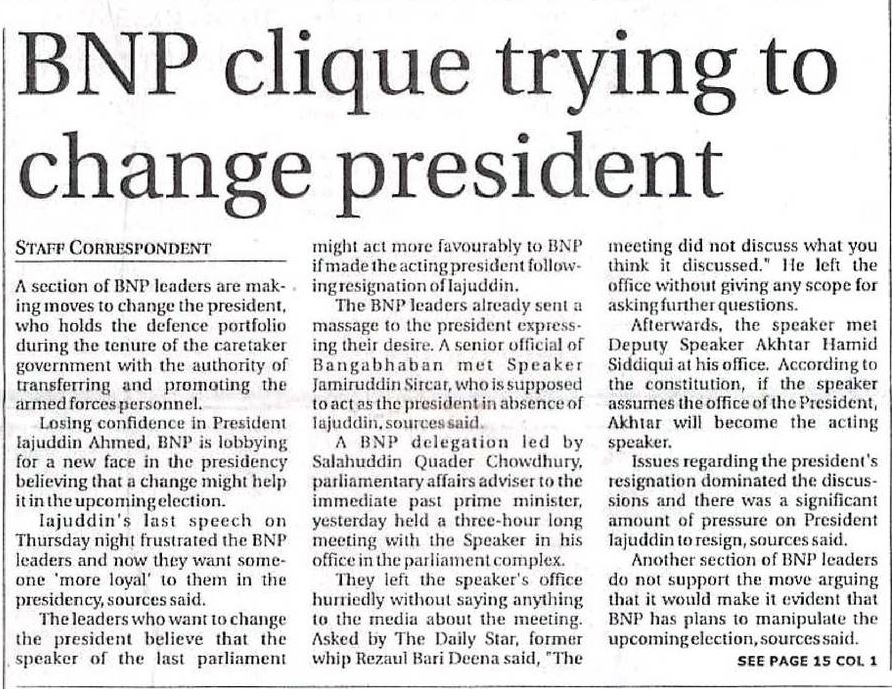 BNP clique trying to change president

STAFF CORRESPONDENT

A section of BNP leaders are making moves to change the president, who holds the defence portfolio during the tenure of the caretaker government with the authority of transferring and promoting the armed forces personnel.

Losing confidence in President Iajuddin Ahmed, BNP is lobbying for a new face in the presidency believing that a change might help it in the upcoming election.

Iajuddin's last speech on Thursday night frustrated the BNP leaders and now they want someone 'more loyal' to them in the presidency, sources said.

The leaders who want to change the president believe that the speaker of the last parliament might act more favourably to BNP if made the acting president following resignation of Iajuddin.

The BNP leaders already sent a massage to the president expressing their desire. A senior official of Bangabhaban met Speaker Jamiruddin Sircar, who is supposed to act as the president in absence of Iajuddin, sources said.

A BNP delegation led by Salahuddin Quader Chowdhury, parliamentary affairs adviser to the immediate past prime minister, yesterday held a three-hour long meeting with the Speaker in his office in the parliament complex.

They left the speaker's office hurriedly without saying anything to the media about the meeting. Asked by The Daily Star, former whip Rezaul Bari Deena said, "The meeting did not discuss what you think it discussed." He left the office without giving any scope for asking further questions.

Afterwards, the speaker met Deputy Speaker Akhtar Hamid Siddiqui at his office. According to the constitution, if the speaker assumes the office of the President, Akhtar will become the acting speaker.

Issues regarding the president's resignation dominated the discussions and there was a significant amount of pressure on President Iajuddin to resign, sources said.

Another section of BNP leaders do not support the move arguing that it would make it evident that BNP has plans to manipulate the upcoming election, sources said.

SEE PAGE 15 COL 1